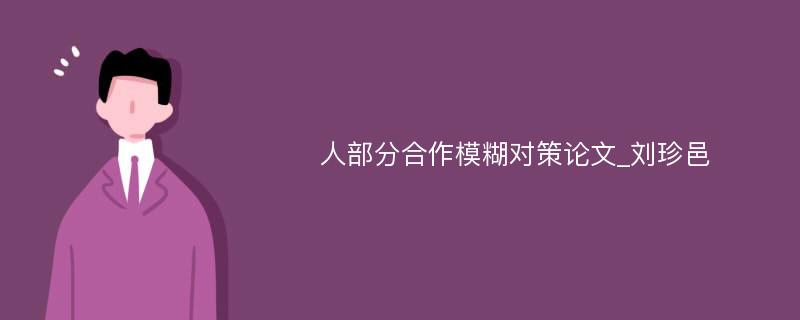 人部分合作模糊对策论文_刘珍邑